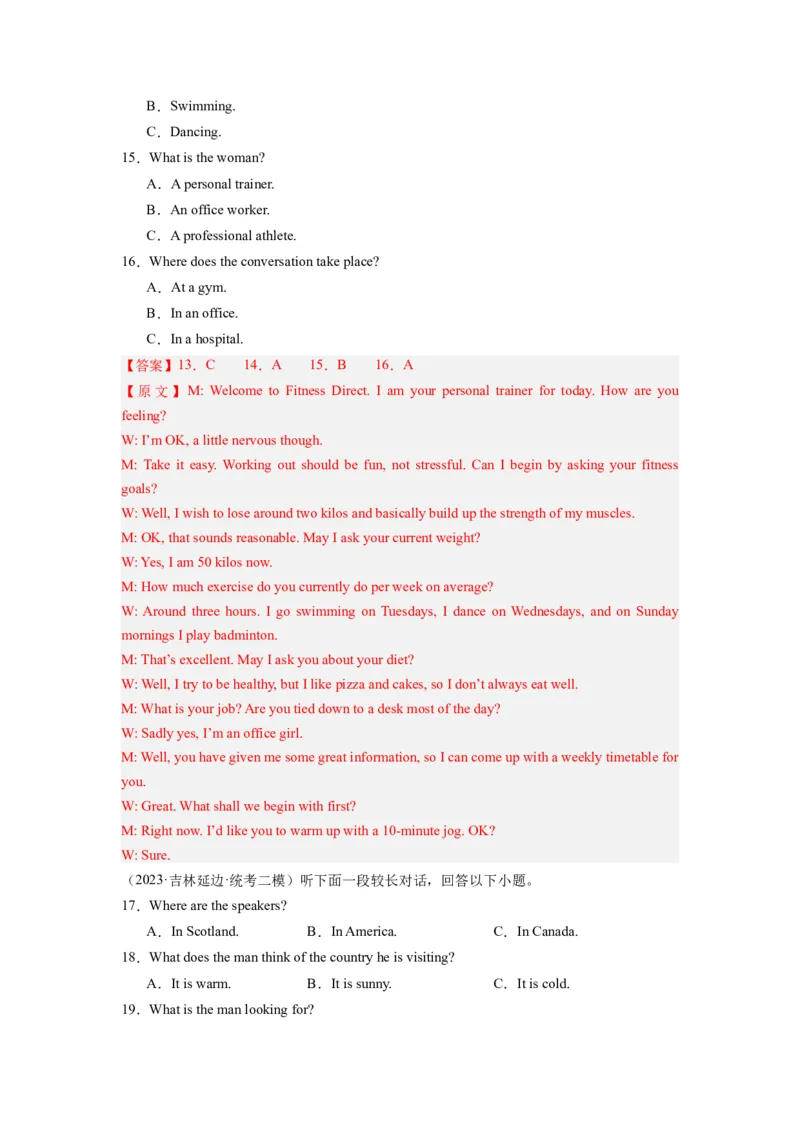 B．Swimming.

C．Dancing.

15．What is the woman?

A．A personal trainer.

B．An office worker.

C．A professional athlete.

16．Where does the conversation take place?

A．At a gym.

B．In an office.

C．In a hospital.

【答案】13．C　14．A　15．B　16．A

【原文】M: Welcome to Fitness Direct. I am your personal trainer for today. How are you feeling?

W: I'm OK, a little nervous though.

M: Take it easy. Working out should be fun, not stressful. Can I begin by asking your fitness goals?

W: Well, I wish to lose around two kilos and basically build up the strength of my muscles.

M: OK, that sounds reasonable. May I ask your current weight?

W: Yes, I am 50 kilos now.

M: How much exercise do you currently do per week on average?

W: Around three hours. I go swimming on Tuesdays, I dance on Wednesdays, and on Sunday mornings I play badminton.

M: That's excellent. May I ask you about your diet?

W: Well, I try to be healthy, but I like pizza and cakes, so I don't always eat well.

M: What is your job? Are you tied down to a desk most of the day?

W: Sadly yes, I'm an office girl.

M: Well, you have given me some great information, so I can come up with a weekly timetable for you.

W: Great. What shall we begin with first?

M: Right now. I'd like you to warm up with a 10-minute jog. OK?

W: Sure.

（2023·吉林延边·统考二模）听下面一段较长对话，回答以下小题。

17．Where are the speakers?

A．In Scotland.　B．In America.　C．In Canada.

18．What does the man think of the country he is visiting?

A．It is warm.　B．It is sunny.　C．It is cold.

19．What is the man looking for?